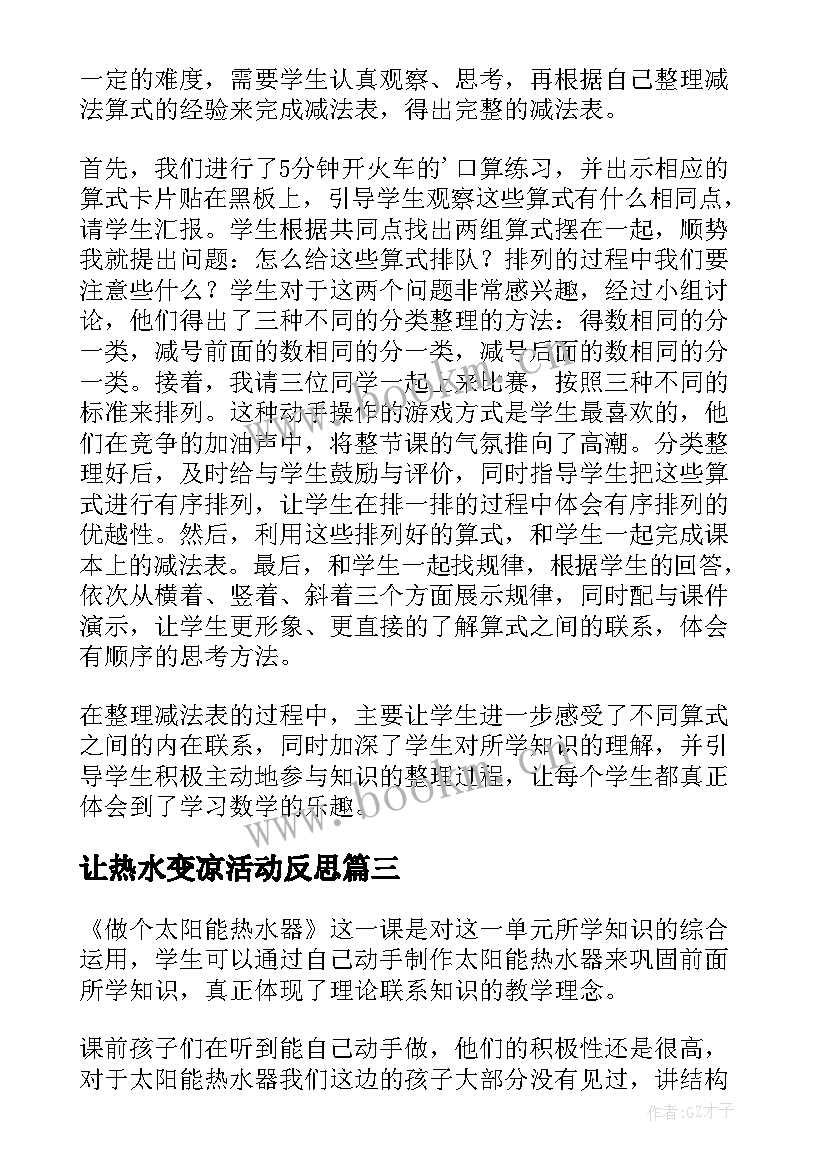 一定的难度，需要学生认真观察、思考，再根据自己整理减法算式的经验来完成减法表，得出完整的减法表。

首先，我们进行了5分钟开火车的'口算练习，并出示相应的算式卡片贴在黑板上，引导学生观察这些算式有什么相同点，请学生汇报。学生根据共同点找出两组算式摆在一起，顺势我就提出问题：怎么给这些算式排队？排列的过程中我们要注意些什么？学生对于这两个问题非常感兴趣，经过小组讨论，他们得出了三种不同的分类整理的方法：得数相同的分一类，减号前面的数相同的分一类，减号后面的数相同的分一类。接着，我请三位同学一起上来比赛，按照三种不同的标准来排列。这种动手操作的游戏方式是学生最喜欢的，他们在竞争的加油声中，将整节课的气氛推向了高潮。分类整理好后，及时给与学生鼓励与评价，同时指导学生把这些算式进行有序排列，让学生在排一排的过程中体会有序排列的优越性。然后，利用这些排列好的算式，和学生一起完成课本上的减法表。最后，和学生一起找规律，根据学生的回答，依次从横着、竖着、斜着三个方面展示规律，同时配与课件演示，让学生更形象、更直接的了解算式之间的联系，体会有顺序的思考方法。

在整理减法表的过程中，主要让学生进一步感受了不同算式之间的内在联系，同时加深了学生对所学知识的理解，并引导学生积极主动地参与知识的整理过程，让每个学生都真正体会到了学习数学的乐趣。

www.bookm.com

让热水变凉活动反思篇三

《做个太阳能热水器》这一课是对这一单元所学知识的综合运用，学生可以通过自己动手制作太阳能热水器来巩固前面所学知识，真正体现了理论联系知识的教学理念。

课前孩子们在听到能自己动手做，他们的积极性还是很高，对于太阳能热水器我们这边的孩子大部分没有见过，讲结构

作者:GZ才子